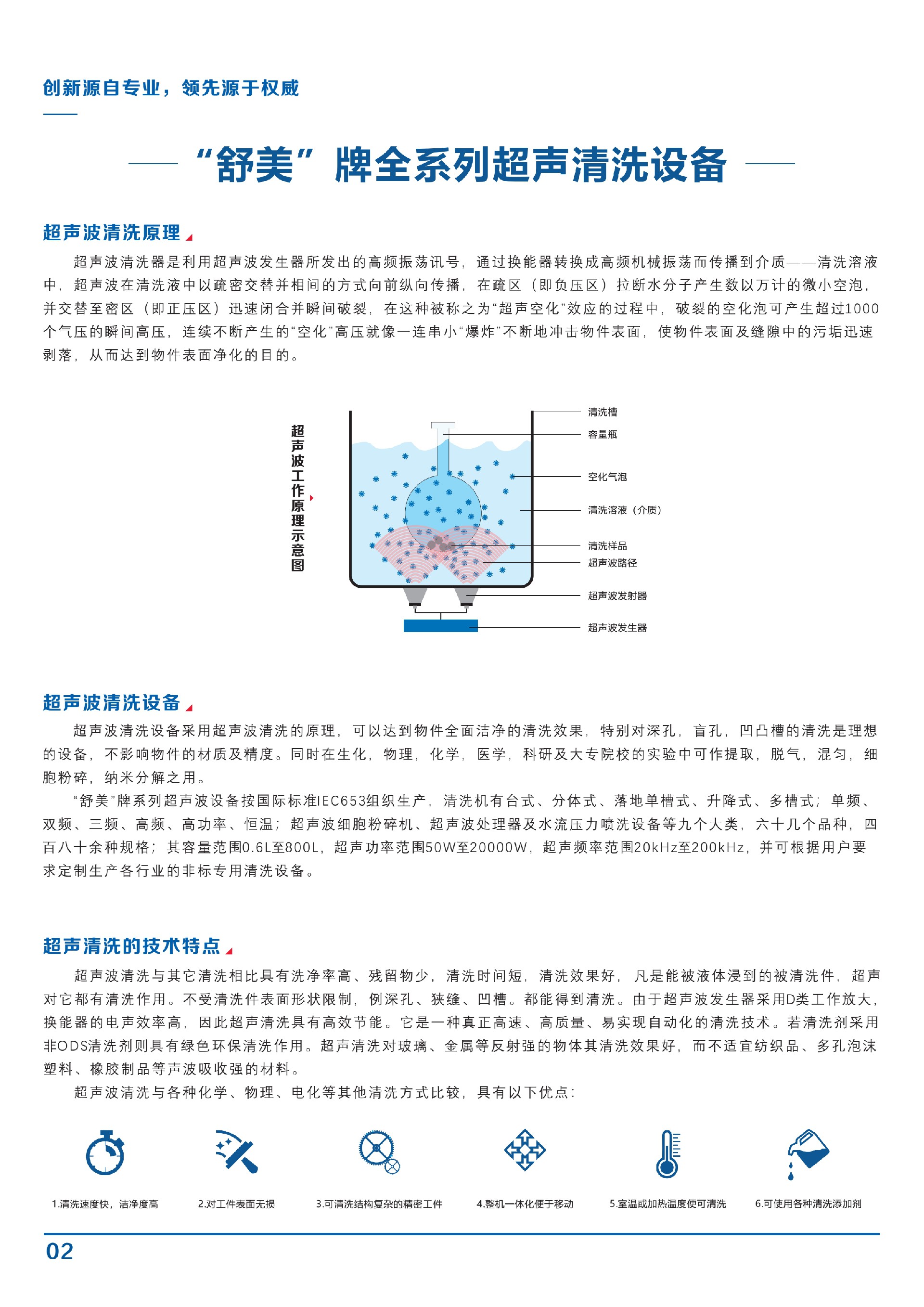 创新源自专业，领先源于权威

“舒美”牌全系列超声清洗设备

超声波清洗原理

超声波清洗器是利用超声波发生器所发出的高频振荡讯号，通过换能器转换成高频机械振荡而传播到介质——清洗溶液中，超声波在清洗液中以疏密交替并相间的方式向前纵向传播，在疏区（即负压区）拉断水分子产生数以万计的微小空泡，并交替至密区（即正压区）迅速闭合并瞬间破裂，在这种被称之为“超声空化”效应的过程中，破裂的空化泡可产生超过1000个气压的瞬间高压，连续不断产生的“空化”高压就像一连串小“爆炸”不断地冲击物件表面，使物件表面及缝隙中的污垢迅速剥落，从而达到物件表面净化的目的。

超声波工作原理示意图

清洗槽
容量瓶
空化气泡
清洗溶液（介质）
清洗样品
超声波路径
超声波发射器
超声波发生器

超声波清洗设备

超声波清洗设备采用超声波清洗的原理，可以达到物件全面洁净的清洗效果，特别对深孔，盲孔，凹凸槽的清洗是理想的设备，不影响物件的材质及精度。同时在生化，物理，化学，医学，科研及大专院校的实验中可作提取，脱气，混匀，细胞粉碎，纳米分解之用。

“舒美”牌系列超声波设备按国际标准IEC653组织生产，清洗机有台式、分体式、落地单槽式、升降式、多槽式；单频、双频、三频、高频、高功率、恒温；超声波细胞粉碎机、超声波处理器及水流压力喷洗设备等九个大类，六十几个品种，四百八十余种规格；其容量范围0.6L至800L，超声功率范围50W至20000W，超声频率范围20kHz至200kHz，并可根据用户要求定制生产各行业的非标专用清洗设备。

超声清洗的技术特点

超声波清洗与其它清洗相比具有洗净率高、残留物少，清洗时间短，清洗效果好，凡是能被液体浸到的被清洗件，超声对它都有清洗作用。不受清洗件表面形状限制，例深孔、狭缝、凹槽。都能得到清洗。由于超声波发生器采用D类工作放大，换能器的电声效率高，因此超声清洗具有高效节能。它是一种真正高速、高质量、易实现自动化的清洗技术。若清洗剂采用非ODS清洗剂则具有绿色环保清洗作用。超声清洗对玻璃、金属等反射强的物体其清洗效果好，而不适宜纺织品、多孔泡沫塑料、橡胶制品等声波吸收强的材料。

超声波清洗与各种化学、物理、电化等其他清洗方式比较，具有以下优点：

1.清洗速度快，洁净度高
2.对工件表面无损
3.可清洗结构复杂的精密工件
4.整机一体化便于移动
5.室温或加热温度便可清洗
6.可使用各种清洗添加剂

02